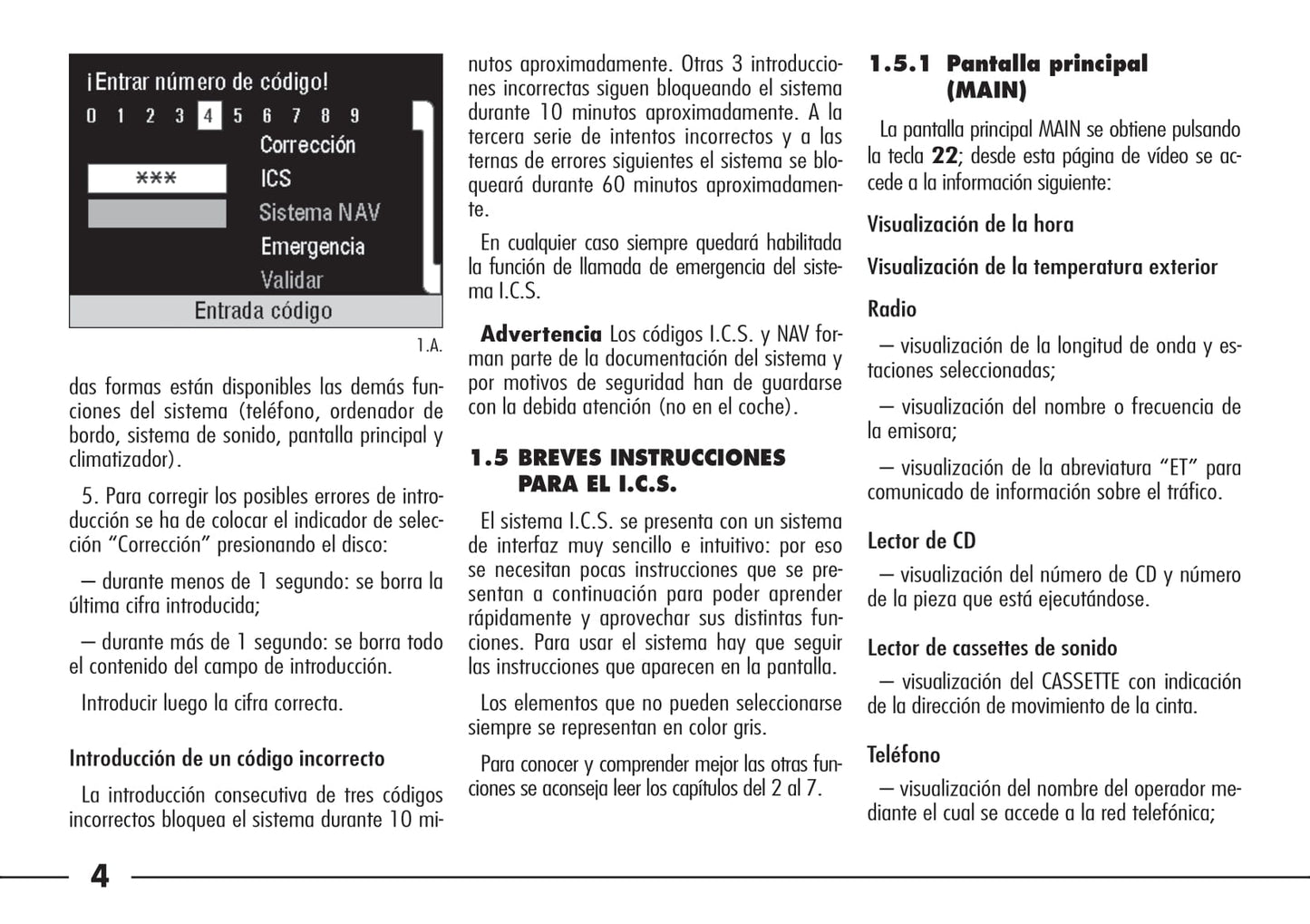 ¡Entrar número de código!
0 1 2 3 4 5 6 7 8 9
Corrección
*** ICS
Sistema NAV
Emergencia
Validar
Entrada código

1.A.

das formas están disponibles las demás funciones del sistema (teléfono, ordenador de bordo, sistema de sonido, pantalla principal y climatizador).

5. Para corregir los posibles errores de introducción se ha de colocar el indicador de selección “Corrección” presionando el disco:

– durante menos de 1 segundo: se borra la última cifra introducida;

– durante más de 1 segundo: se borra todo el contenido del campo de introducción.

Introducir luego la cifra correcta.

Introducción de un código incorrecto

La introducción consecutiva de tres códigos incorrectos bloquea el sistema durante 10 minutos aproximadamente. Otras 3 introducciones incorrectas siguen bloqueando el sistema durante 10 minutos aproximadamente. A la tercera serie de intentos incorrectos y a las ternas de errores siguientes el sistema se bloqueará durante 60 minutos aproximadamente.

En cualquier caso siempre quedará habilitada la función de llamada de emergencia del sistema I.C.S.

Advertencia Los códigos I.C.S. y NAV forman parte de la documentación del sistema y por motivos de seguridad han de guardarse con la debida atención (no en el coche).

1.5 BREVES INSTRUCCIONES PARA EL I.C.S.

El sistema I.C.S. se presenta con un sistema de interfaz muy sencillo e intuitivo: por eso se necesitan pocas instrucciones que se presentan a continuación para poder aprender rápidamente y aprovechar sus distintas funciones. Para usar el sistema hay que seguir las instrucciones que aparecen en la pantalla.

Los elementos que no pueden seleccionarse siempre se representan en color gris.

Para conocer y comprender mejor las otras funciones se aconseja leer los capítulos del 2 al 7.

1.5.1 Pantalla principal (MAIN)

La pantalla principal MAIN se obtiene pulsando la tecla 22; desde esta página de vídeo se accede a la información siguiente:

Visualización de la hora

Visualización de la temperatura exterior

Radio

– visualización de la longitud de onda y estaciones seleccionadas;

– visualización del nombre o frecuencia de la emisora;

– visualización de la abreviatura “ET” para comunicado de información sobre el tráfico.

Lector de CD

– visualización del número de CD y número de la pieza que está ejecutándose.

Lector de cassettes de sonido

– visualización del CASSETTE con indicación de la dirección de movimiento de la cinta.

Teléfono

– visualización del nombre del operador mediante el cual se accede a la red telefónica;

4